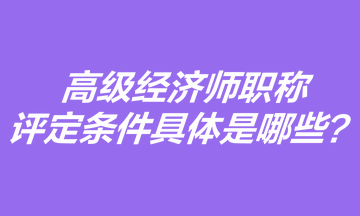 高级经济师职称
评定条件具体是哪些？